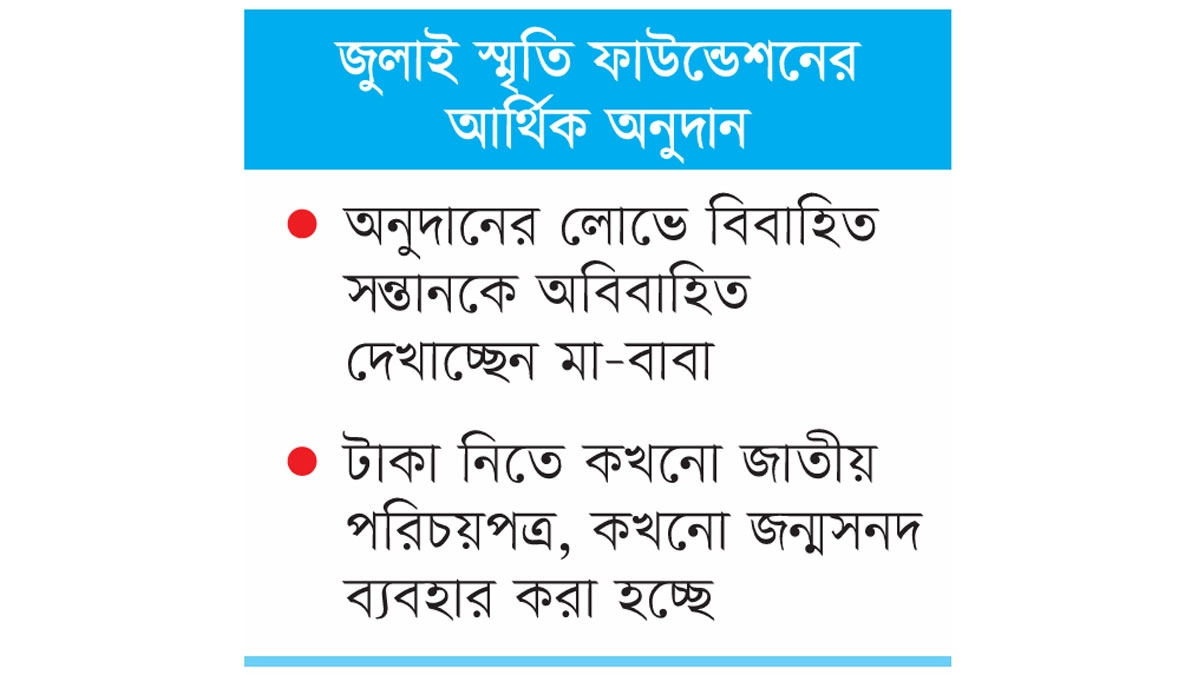 জুলাই স্মৃতি ফাউন্ডেশনের আর্থিক অনুদান

● অনুদানের লোভে বিবাহিত সন্তানকে অবিবাহিত দেখাচ্ছেন মা-বাবা

● টাকা নিতে কখনো জাতীয় পরিচয়পত্র, কখনো জন্মসনদ ব্যবহার করা হচ্ছে